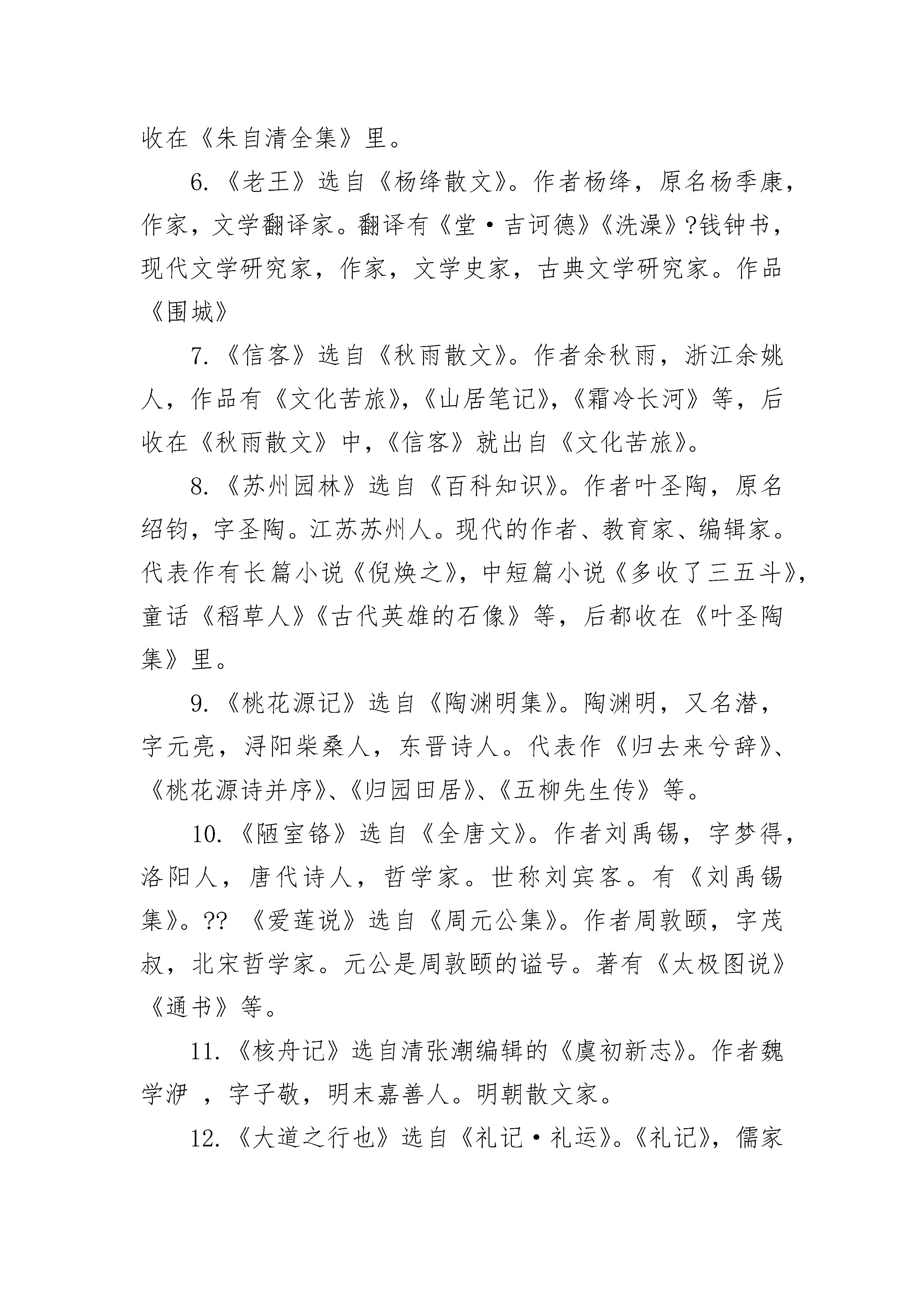 收在《朱自清全集》里。

6.《老王》选自《杨绛散文》。作者杨绛，原名杨季康，作家，文学翻译家。翻译有《堂·吉诃德》《洗澡》?钱钟书，现代文学研究家，作家，文学史家，古典文学研究家。作品《围城》

7.《信客》选自《秋雨散文》。作者余秋雨，浙江余姚人，作品有《文化苦旅》,《山居笔记》,《霜冷长河》等，后收在《秋雨散文》中，《信客》就出自《文化苦旅》。

8.《苏州园林》选自《百科知识》。作者叶圣陶，原名绍钧，字圣陶。江苏苏州人。现代的作者、教育家、编辑家。代表作有长篇小说《倪焕之》，中短篇小说《多收了三五斗》，童话《稻草人》《古代英雄的石像》等，后都收在《叶圣陶集》里。

9.《桃花源记》选自《陶渊明集》。陶渊明，又名潜，字元亮，浔阳柴桑人，东晋诗人。代表作《归去来兮辞》、《桃花源诗并序》、《归园田居》、《五柳先生传》等。

10.《陋室铭》选自《全唐文》。作者刘禹锡，字梦得，洛阳人，唐代诗人，哲学家。世称刘宾客。有《刘禹锡集》。?? 《爱莲说》选自《周元公集》。作者周敦颐，字茂叔，北宋哲学家。元公是周敦颐的谥号。著有《太极图说》《通书》等。

11.《核舟记》选自清张潮编辑的《虞初新志》。作者魏学洢 ，字子敬，明末嘉善人。明朝散文家。

12.《大道之行也》选自《礼记·礼运》。《礼记》，儒家